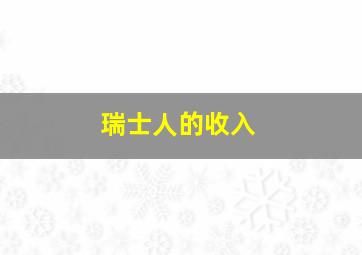 瑞士人的收入